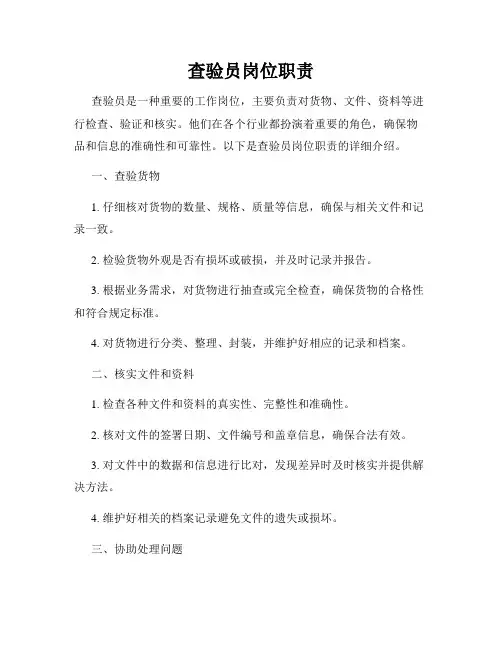 查验员岗位职责

查验员是一种重要的工作岗位，主要负责对货物、文件、资料等进行检查、验证和核实。他们在各个行业都扮演着重要的角色，确保物品和信息的准确性和可靠性。以下是查验员岗位职责的详细介绍。

一、查验货物

1. 仔细核对货物的数量、规格、质量等信息，确保与相关文件和记录一致。

2. 检验货物外观是否有损坏或破损，并及时记录并报告。

3. 根据业务需求，对货物进行抽查或完全检查，确保货物的合格性和符合规定标准。

4. 对货物进行分类、整理、封装，并维护好相应的记录和档案。

二、核实文件和资料

1. 检查各种文件和资料的真实性、完整性和准确性。

2. 核对文件的签署日期、文件编号和盖章信息，确保合法有效。

3. 对文件中的数据和信息进行比对，发现差异时及时核实并提供解决方法。

4. 维护好相关的档案记录避免文件的遗失或损坏。

三、协助处理问题